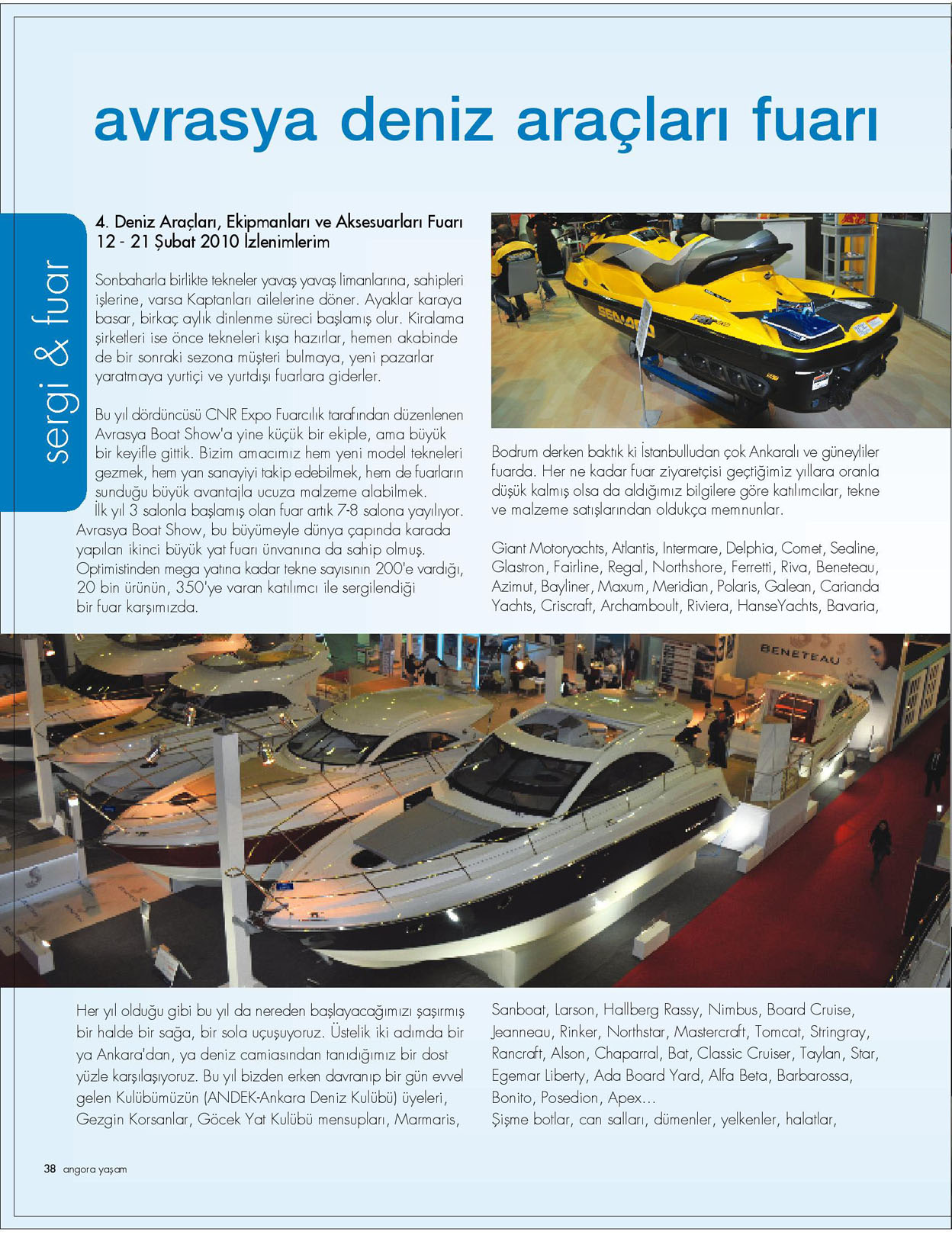 avrasya deniz araçları fuarı

sergi & fuar

4. Deniz Araçları, Ekipmanları ve Aksesuarları Fuarı 12 - 21 Şubat 2010 İzlenimlerim

Sonbaharla birlikte tekneler yavaş yavaş limanlarına, sahipleri işlerine, varsa Kaptanları ailelerine döner. Ayaklar karaya basar, birkaç aylık dinlenme süreci başlamış olur. Kiralama şirketleri ise önce tekneleri kışa hazırlar, hemen akabinde de bir sonraki sezona müşteri bulmaya, yeni pazarlar yaratmaya yurtiçi ve yurtdışı fuarlara giderler.

Bu yıl dördüncüsü CNR Expo Fuarcılık tarafından düzenlenen Avrasya Boat Show'a yine küçük bir ekiple, ama büyük bir keyifle gittik. Bizim amacımız hem yeni model tekneleri gezmek, hem yan sanayiyi takip edebilmek, hem de fuarların sunduğu büyük avantajla ucuza malzeme alabilmek.
İlk yıl 3 salonla başlamış olan fuar artık 7-8 salona yayılıyor. Avrasya Boat Show, bu büyümeyle dünya çapında karada yapılan ikinci büyük yat fuarı ünvanına da sahip olmuş. Optimistinden mega yatına kadar tekne sayısının 200'e vardığı, 20 bin ürünün, 350'ye varan katılımcı ile sergilendiği bir fuar karşımızda.

SEA-DOO

Bodrum derken baktık ki İstanbulludan çok Ankaralı ve güneyliler fuarda. Her ne kadar fuar ziyaretçisi geçtiğimiz yıllara oranla düşük kalmış olsa da aldığımız bilgilere göre katılımcılar, tekne ve malzeme satışlarından oldukça memnunlar.

Giant Motoryachts, Atlantis, Intermare, Delphia, Comet, Sealine, Glastron, Fairline, Regal, Northshore, Ferretti, Riva, Beneteau, Azimut, Bayliner, Maxum, Meridian, Polaris, Galean, Carianda Yachts, Criscraft, Archamboult, Riviera, HanseYachts, Bavaria,

BENETEAU

Her yıl olduğu gibi bu yıl da nereden başlayacağımızı şaşırmış bir halde bir sağa, bir sola uçuşuyoruz. Üstelik iki adımda bir ya Ankara'dan, ya deniz camiasından tanıdığımız bir dost yüzle karşılaşıyoruz. Bu yıl bizden erken davranıp bir gün evvel gelen Kulübümüzün (ANDEK-Ankara Deniz Kulübü) üyeleri, Gezgin Korsanlar, Göcek Yat Kulübü mensupları, Marmaris,

Sanboat, Larson, Hallberg Rassy, Nimbus, Board Cruise, Jeanneau, Rinker, Northstar, Mastercraft, Tomcat, Stringray, Rancraft, Alson, Chaparral, Bat, Classic Cruiser, Taylan, Star, Egemar Liberty, Ada Board Yard, Alfa Beta, Barbarossa, Bonito, Posedion, Apex...
Şişme botlar, can salları, dümenler, yelkenler, halatlar,

38 angora yaşam